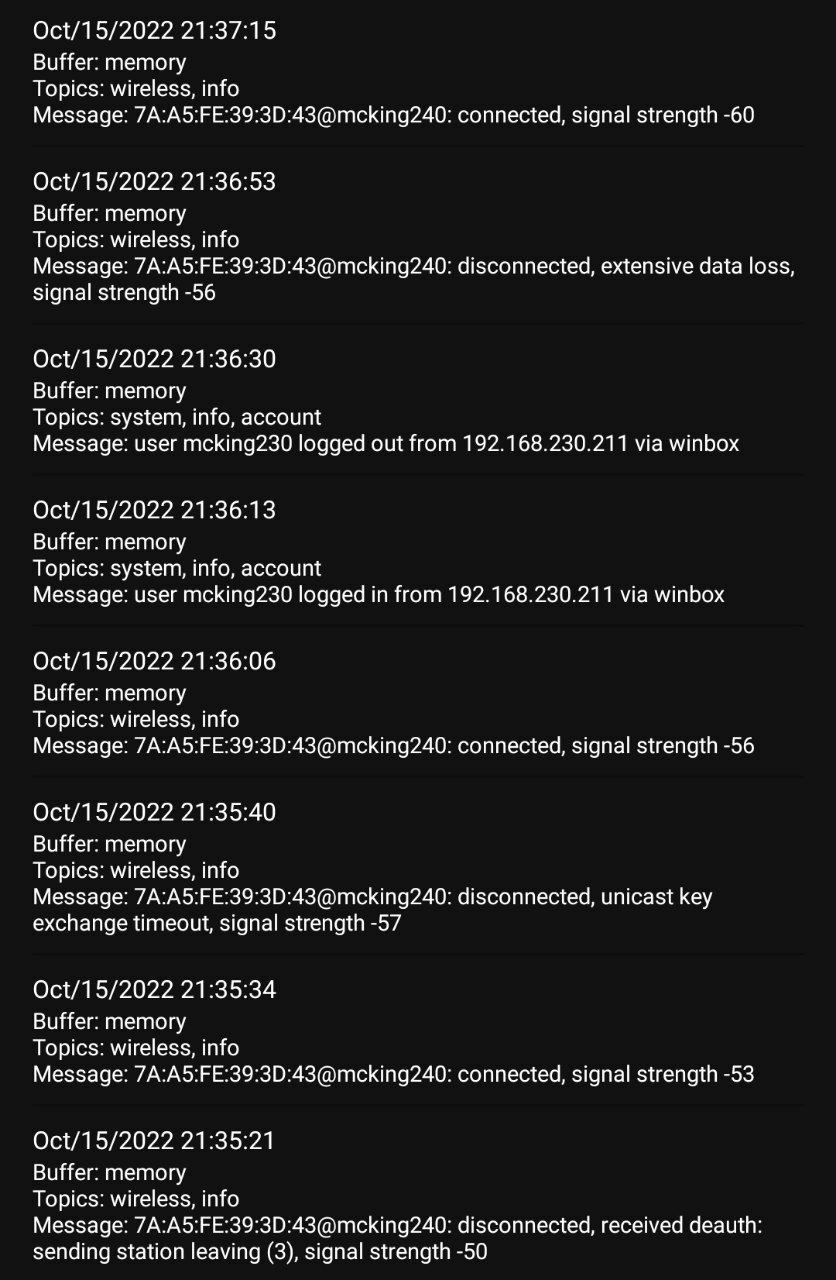 Oct/15/2022 21:37:15
Buffer: memory
Topics: wireless, info
Message: 7A:A5:FE:39:3D:43@mcking240: connected, signal strength -60

Oct/15/2022 21:36:53
Buffer: memory
Topics: wireless, info
Message: 7A:A5:FE:39:3D:43@mcking240: disconnected, extensive data loss, signal strength -56

Oct/15/2022 21:36:30
Buffer: memory
Topics: system, info, account
Message: user mcking230 logged out from 192.168.230.211 via winbox

Oct/15/2022 21:36:13
Buffer: memory
Topics: system, info, account
Message: user mcking230 logged in from 192.168.230.211 via winbox

Oct/15/2022 21:36:06
Buffer: memory
Topics: wireless, info
Message: 7A:A5:FE:39:3D:43@mcking240: connected, signal strength -56

Oct/15/2022 21:35:40
Buffer: memory
Topics: wireless, info
Message: 7A:A5:FE:39:3D:43@mcking240: disconnected, unicast key exchange timeout, signal strength -57

Oct/15/2022 21:35:34
Buffer: memory
Topics: wireless, info
Message: 7A:A5:FE:39:3D:43@mcking240: connected, signal strength -53

Oct/15/2022 21:35:21
Buffer: memory
Topics: wireless, info
Message: 7A:A5:FE:39:3D:43@mcking240: disconnected, received deauth: sending station leaving (3), signal strength -50